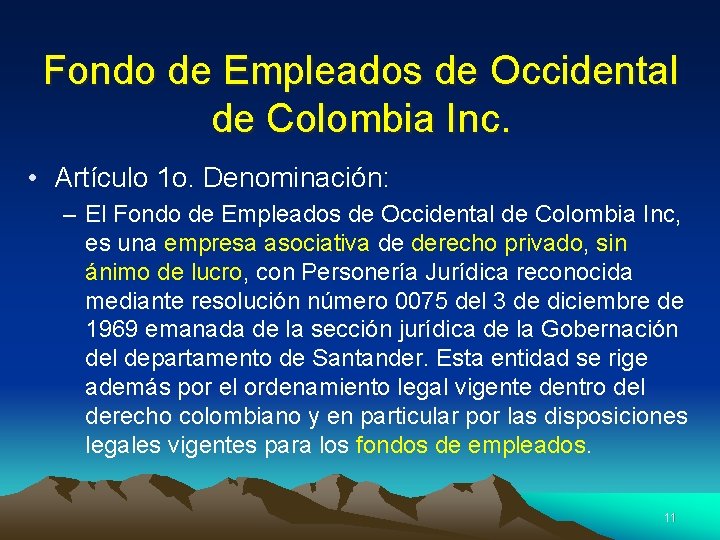 Fondo de Empleados de Occidental de Colombia Inc.

• Artículo 1o. Denominación:

– El Fondo de Empleados de Occidental de Colombia Inc, es una empresa asociativa de derecho privado, sin ánimo de lucro, con Personería Jurídica reconocida mediante resolución número 0075 del 3 de diciembre de 1969 emanada de la sección jurídica de la Gobernación del departamento de Santander. Esta entidad se rige además por el ordenamiento legal vigente dentro del derecho colombiano y en particular por las disposiciones legales vigentes para los fondos de empleados.

11